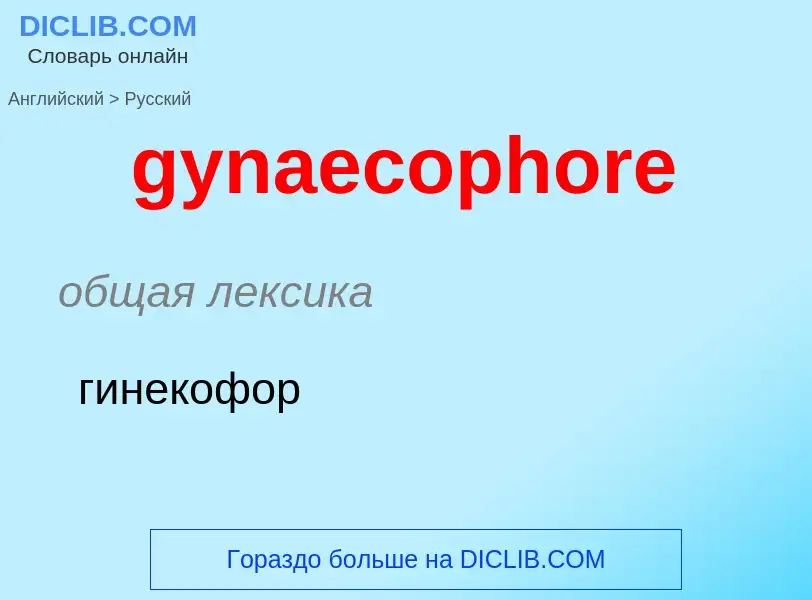 DICLIB.COM
Словарь онлайн

Английский > Русский

gynaecophore

общая лексика

гинекофор

Гораздо больше на DICLIB.COM